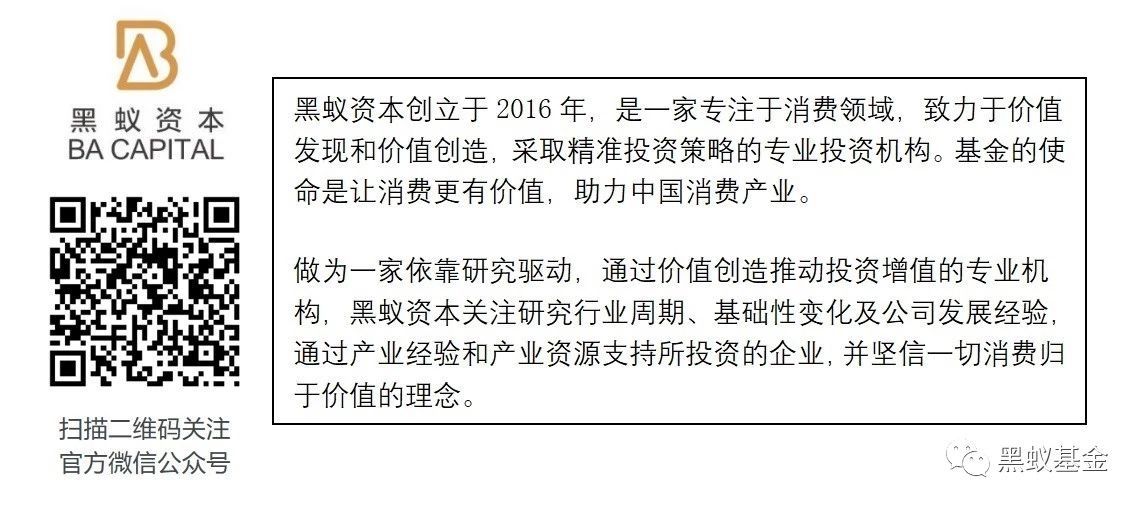 黑蚁资本
BA CAPITAL

扫描二维码关注
官方微信公众号

黑蚁资本创立于2016年，是一家专注于消费领域，致力于价值发现和价值创造，采取精准投资策略的专业投资机构。基金的使命是让消费更有价值，助力中国消费产业。

做为一家依靠研究驱动，通过价值创造推动投资增值的专业机构，黑蚁资本关注研究行业周期、基础性变化及公司发展经验，通过产业经验和产业资源支持所投资的企业，并坚信一切消费归于价值的理念。

黑蚁基金